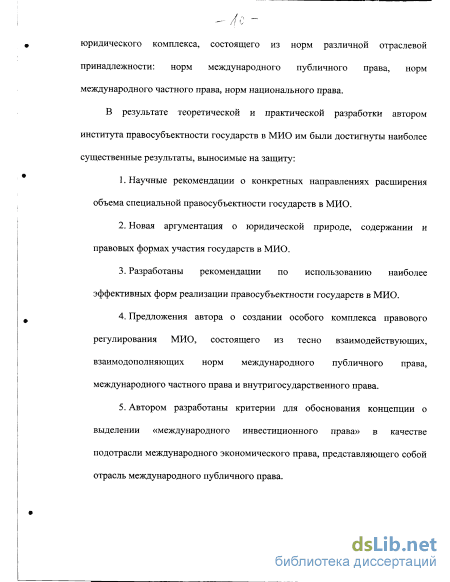 - 10 -

юридического комплекса, состоящего из норм различной отраслевой принадлежности: норм международного публичного права, норм международного частного права, норм национального права.

В результате теоретической и практической разработки автором института правосубъектности государств в МИО им были достигнуты наиболее существенные результаты, выносимые на защиту:

1. Научные рекомендации о конкретных направлениях расширения объема специальной правосубъектности государств в МИО.

2. Новая аргументация о юридической природе, содержании и правовых формах участия государств в МИО.

3. Разработаны рекомендации по использованию наиболее эффективных форм реализации правосубъектности государств в МИО.

4. Предложения автора о создании особого комплекса правового регулирования МИО, состоящего из тесно взаимодействующих, взаимодополняющих норм международного публичного права, международного частного права и внутригосударственного права.

5. Автором разработаны критерии для обоснования концепции о выделении «международного инвестиционного права» в качестве подотрасли международного экономического права, представляющего собой отрасль международного публичного права.

dsLib.net
библиотека диссертаций